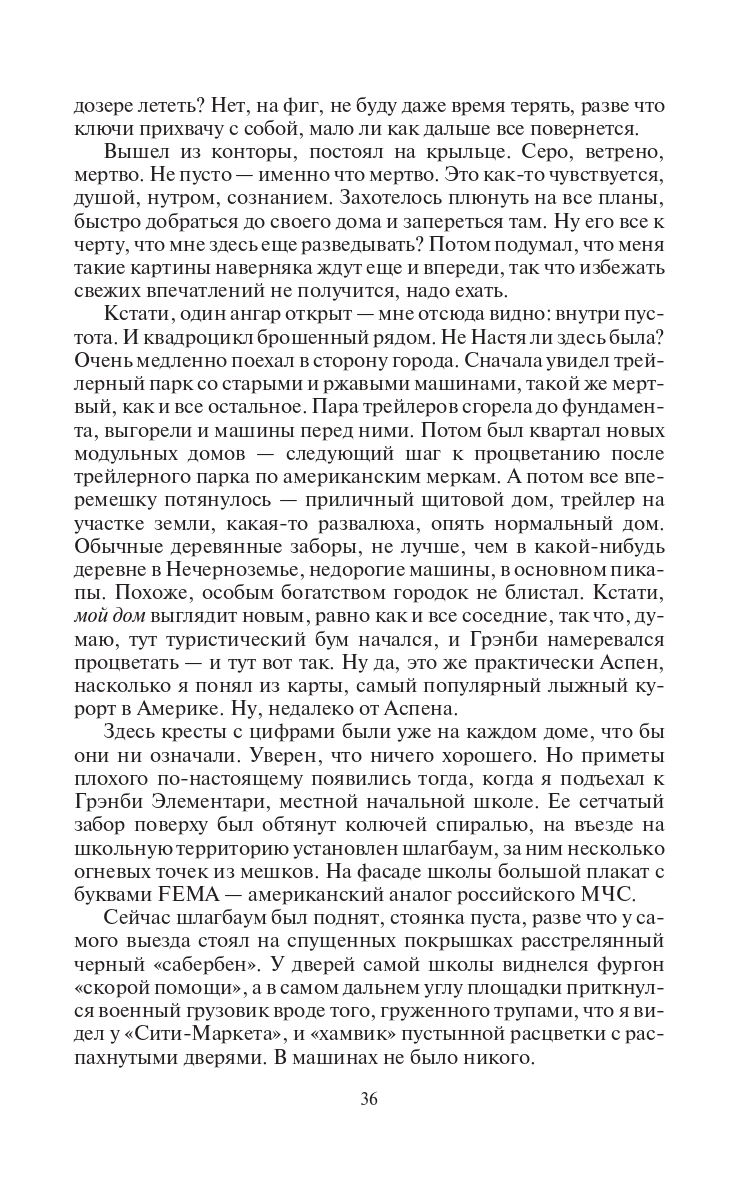 дозере лететь? Нет, на фиг, не буду даже время терять, разве что ключи прихвачу с собой, мало ли как дальше все повернется.

Вышел из конторы, постоял на крыльце. Серо, ветрено, мертво. Не пусто — именно что мертво. Это как-то чувствуется, душой, нутром, сознанием. Захотелось плюнуть на все планы, быстро добраться до своего дома и запереться там. Ну его все к черту, что мне здесь еще разведывать? Потом подумал, что меня такие картины наверняка ждут еще и впереди, так что избежать свежих впечатлений не получится, надо ехать.

Кстати, один ангар открыт — мне отсюда видно: внутри пустота. И квадроцикл брошенный рядом. Не Настя ли здесь была? Очень медленно поехал в сторону города. Сначала увидел трейлерный парк со старыми и ржавыми машинами, такой же мертвый, как и все остальное. Пара трейлеров сгорела до фундамента, выгорели и машины перед ними. Потом был квартал новых модульных домов — следующий шаг к процветанию после трейлерного парка по американским меркам. А потом все вперемешку потянулось — приличный щитовой дом, трейлер на участке земли, какая-то развалюха, опять нормальный дом. Обычные деревянные заборы, не лучше, чем в какой-нибудь деревне в Нечерноземье, недорогие машины, в основном пикапы. Похоже, особым богатством городок не блистал. Кстати, мой дом выглядит новым, равно как и все соседние, так что, думаю, тут туристический бум начался, и Грэнби намеревался процветать — и тут вот так. Ну да, это же практически Аспен, насколько я понял из карты, самый популярный лыжный курорт в Америке. Ну, недалеко от Аспена.

Здесь кресты с цифрами были уже на каждом доме, что бы они ни означали. Уверен, что ничего хорошего. Но приметы плохого по-настоящему появились тогда, когда я подъехал к Грэнби Элементари, местной начальной школе. Ее сетчатый забор поверху был обтянут колючей спиралью, на въезде на школьную территорию установлен шлагбаум, за ним несколько огневых точек из мешков. На фасаде школы большой плакат с буквами FEMA — американский аналог российского МЧС.

Сейчас шлагбаум был поднят, стоянка пуста, разве что у самого выезда стоял на спущенных покрышках расстрелянный черный «сабербен». У дверей самой школы виднелся фургон «скорой помощи», а в самом дальнем углу площадки приткнулся военный грузовик вроде того, груженного трупами, что я видел у «Сити-Маркета», и «хамвик» пустынной расцветки с распахнутыми дверями. В машинах не было никого.

36